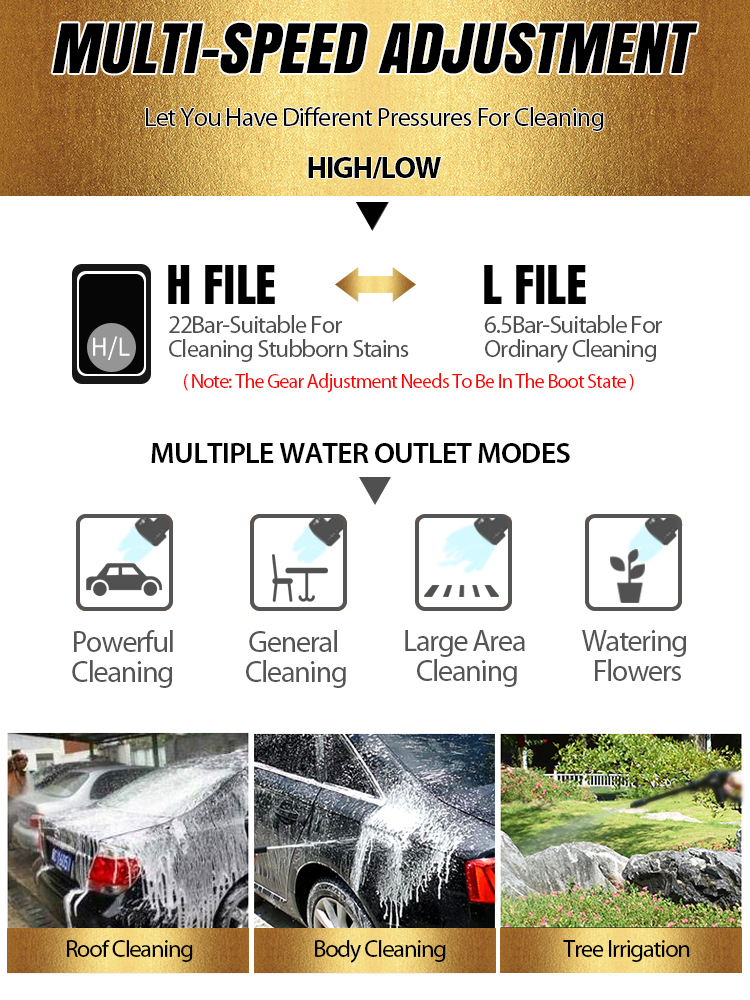 MULTI-SPEED ADJUSTMENT

Let You Have Different Pressures For Cleaning

HIGH/LOW

H/L

H FILE
22Bar-Suitable For Cleaning Stubborn Stains

L FILE
6.5Bar-Suitable For Ordinary Cleaning

( Note: The Gear Adjustment Needs To Be In The Boot State )

MULTIPLE WATER OUTLET MODES

Powerful Cleaning

General Cleaning

Large Area Cleaning

Watering Flowers

Roof Cleaning

Body Cleaning

Tree Irrigation